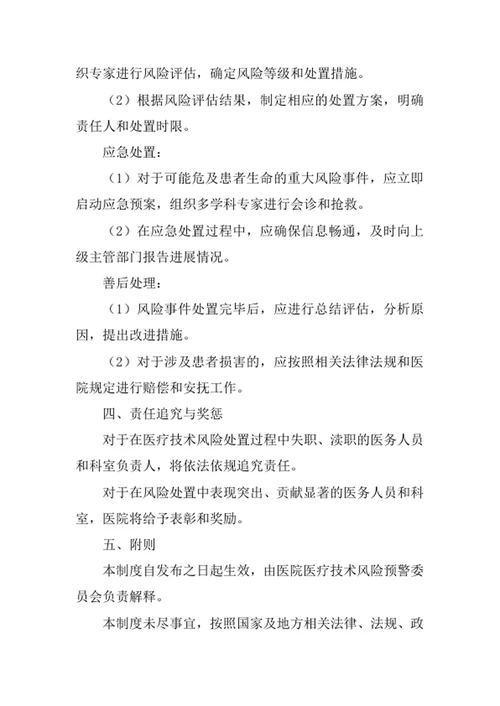 织专家进行风险评估，确定风险等级和处置措施。

（2）根据风险评估结果，制定相应的处置方案，明确责任人和处置时限。

应急处置：

（1）对于可能危及患者生命的重大风险事件，应立即启动应急预案，组织多学科专家进行会诊和抢救。

（2）在应急处置过程中，应确保信息畅通，及时向上级主管部门报告进展情况。

善后处理：

（1）风险事件处置完毕后，应进行总结评估，分析原因，提出改进措施。

（2）对于涉及患者损害的，应按照相关法律法规和医院规定进行赔偿和安抚工作。

四、责任追究与奖惩

对于在医疗技术风险处置过程中失职、渎职的医务人员和科室负责人，将依法依规追究责任。

对于在风险处置中表现突出、贡献显著的医务人员和科室，医院将给予表彰和奖励。

五、附则

本制度自发布之日起生效，由医院医疗技术风险预警委员会负责解释。

本制度未尽事宜，按照国家及地方相关法律、法规、政